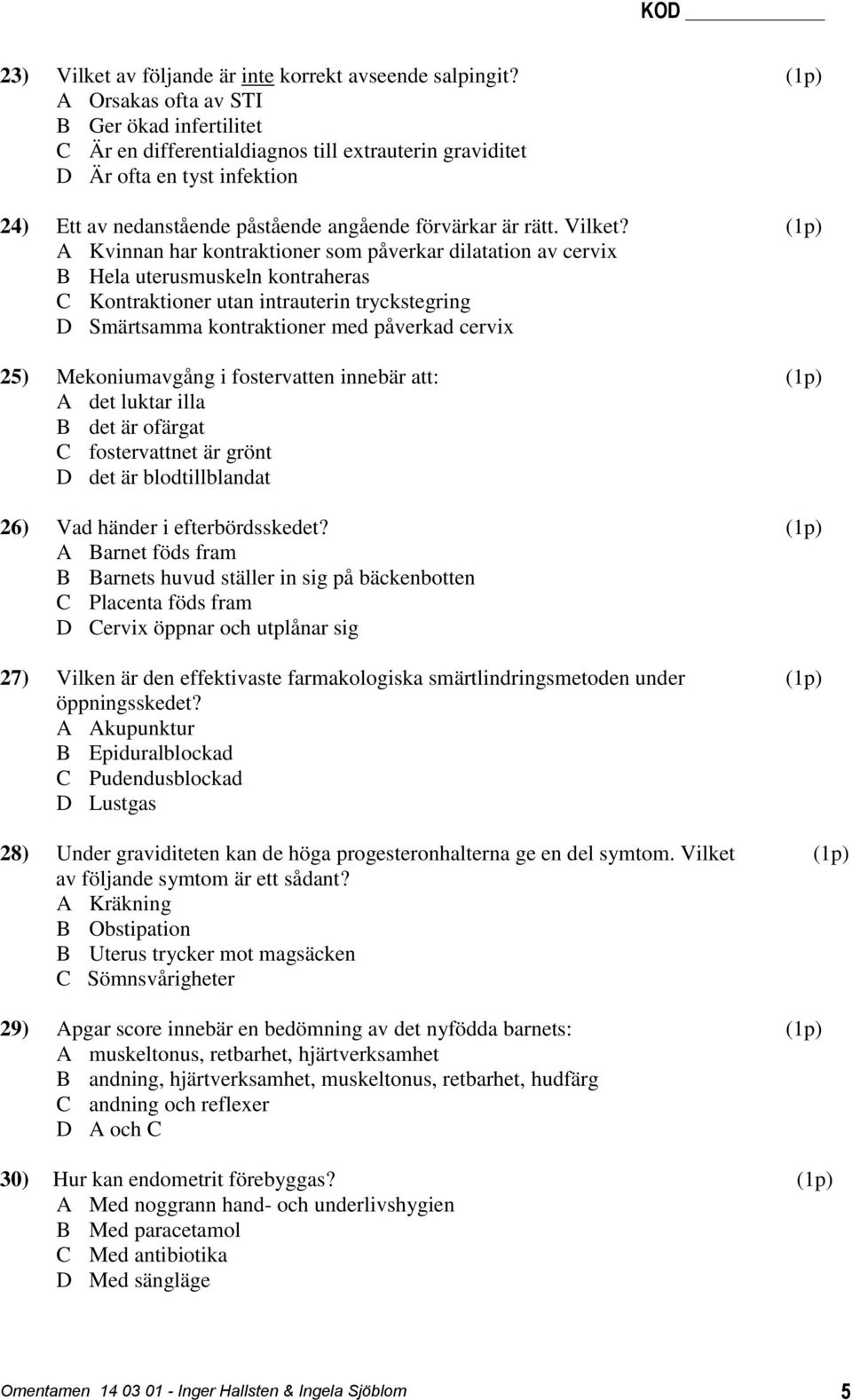 KOD ________

23) Vilket av följande är inte korrekt avseende salpingit? (1p)
A Orsakas ofta av STI
B Ger ökad infertilitet
C Är en differentialdiagnos till extrauterin graviditet
D Är ofta en tyst infektion

24) Ett av nedanstående påstående angående förvärkar är rätt. Vilket? (1p)
A Kvinnan har kontraktioner som påverkar dilatation av cervix
B Hela uterusmuskeln kontraheras
C Kontraktioner utan intrauterin tryckstegring
D Smärtsamma kontraktioner med påverkad cervix

25) Mekoniumavgång i fostervatten innebär att: (1p)
A det luktar illa
B det är ofärgat
C fostervattnet är grönt
D det är blodtillblandat

26) Vad händer i efterbördsskedet? (1p)
A Barnet föds fram
B Barnets huvud ställer in sig på bäckenbotten
C Placenta föds fram
D Cervix öppnar och utplånar sig

27) Vilken är den effektivaste farmakologiska smärtlindringsmetoden under öppningsskedet? (1p)
A Akupunktur
B Epiduralblockad
C Pudendusblockad
D Lustgas

28) Under graviditeten kan de höga progesteronhalterna ge en del symtom. Vilket av följande symtom är ett sådant? (1p)
A Kräkning
B Obstipation
B Uterus trycker mot magsäcken
C Sömnsvårigheter

29) Apgar score innebär en bedömning av det nyfödda barnets: (1p)
A muskeltonus, retbarhet, hjärtverksamhet
B andning, hjärtverksamhet, muskeltonus, retbarhet, hudfärg
C andning och reflexer
D A och C

30) Hur kan endometrit förebyggas? (1p)
A Med noggrann hand- och underlivshygien
B Med paracetamol
C Med antibiotika
D Med sängläge

Omentamen 14 03 01 - Inger Hallsten & Ingela Sjöblom 5